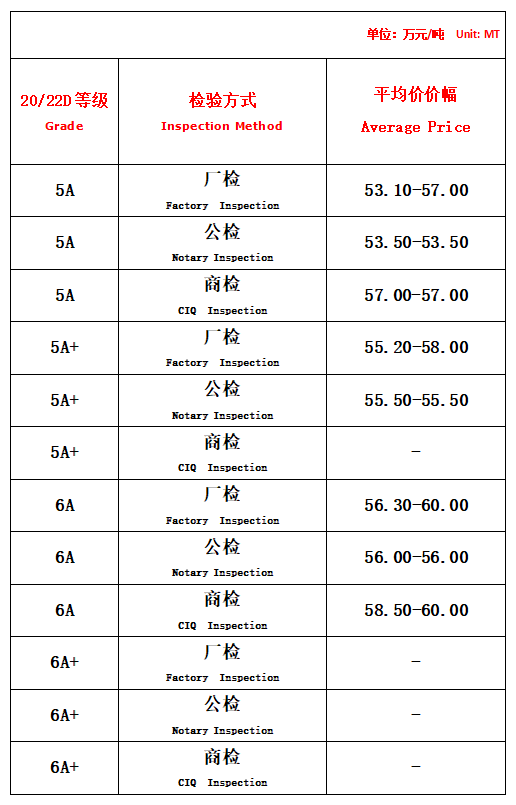 单位：万元/吨 Unit: MT

| 20/22D 等级 Grade | 检验方式 Inspection Method | 平均价价幅 Average Price |
|---|---|---|
| 5A | 厂检 Factory Inspection | 53.10-57.00 |
| 5A | 公检 Notary Inspection | 53.50-53.50 |
| 5A | 商检 CIQ Inspection | 57.00-57.00 |
| 5A+ | 厂检 Factory Inspection | 55.20-58.00 |
| 5A+ | 公检 Notary Inspection | 55.50-55.50 |
| 5A+ | 商检 CIQ Inspection | - |
| 6A | 厂检 Factory Inspection | 56.30-60.00 |
| 6A | 公检 Notary Inspection | 56.00-56.00 |
| 6A | 商检 CIQ Inspection | 58.50-60.00 |
| 6A+ | 厂检 Factory Inspection | - |
| 6A+ | 公检 Notary Inspection | - |
| 6A+ | 商检 CIQ Inspection | - |